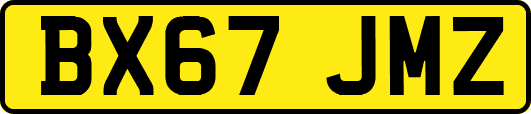 BX67 JMZ